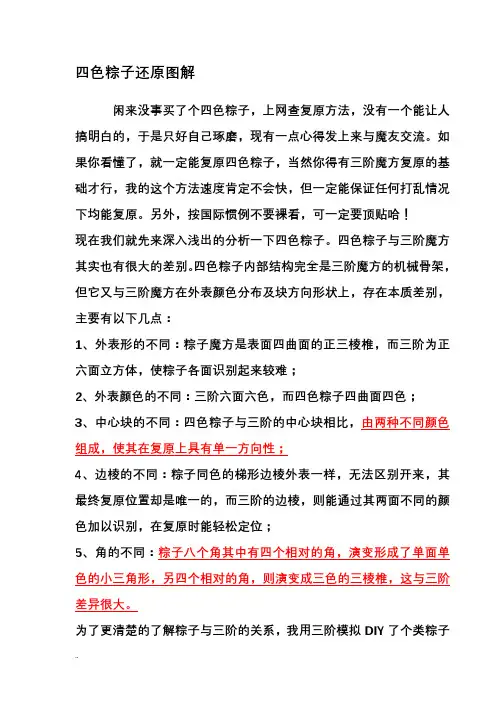 四色粽子还原图解

闲来没事买了个四色粽子，上网查复原方法，没有一个能让人搞明白的，于是只好自己琢磨，现有一点心得发上来与魔友交流。如果你看懂了，就一定能复原四色粽子，当然你得有三阶魔方复原的基础才行，我的这个方法速度肯定不会快，但一定能保证任何打乱情况下均能复原。另外，按国际惯例不要裸看，可一定要顶贴哈！

现在我们就先来深入浅出的分析一下四色粽子。四色粽子与三阶魔方其实也有很大的差别。四色粽子内部结构完全是三阶魔方的机械骨架，但它又与三阶魔方在外表颜色分布及块方向形状上，存在本质差别，主要有以下几点：

1、外表形的不同：粽子魔方是表面四曲面的正三棱椎，而三阶为正六面立方体，使粽子各面识别起来较难；

2、外表颜色的不同：三阶六面六色，而四色粽子四曲面四色；

3、中心块的不同：四色粽子与三阶的中心块相比，由两种不同颜色组成，使其在复原上具有单一方向性；

4、边棱的不同：粽子同色的梯形边棱外表一样，无法区别开来，其最终复原位置却是唯一的，而三阶的边棱，则能通过其两面不同的颜色加以识别，在复原时能轻松定位；

5、角的不同：粽子八个角其中有四个相对的角，演变形成了单面单色的小三角形，另四个相对的角，则演变成三色的三棱椎，这与三阶差异很大。

为了更清楚的了解粽子与三阶的关系，我用三阶模拟 DIY 了个类粽子